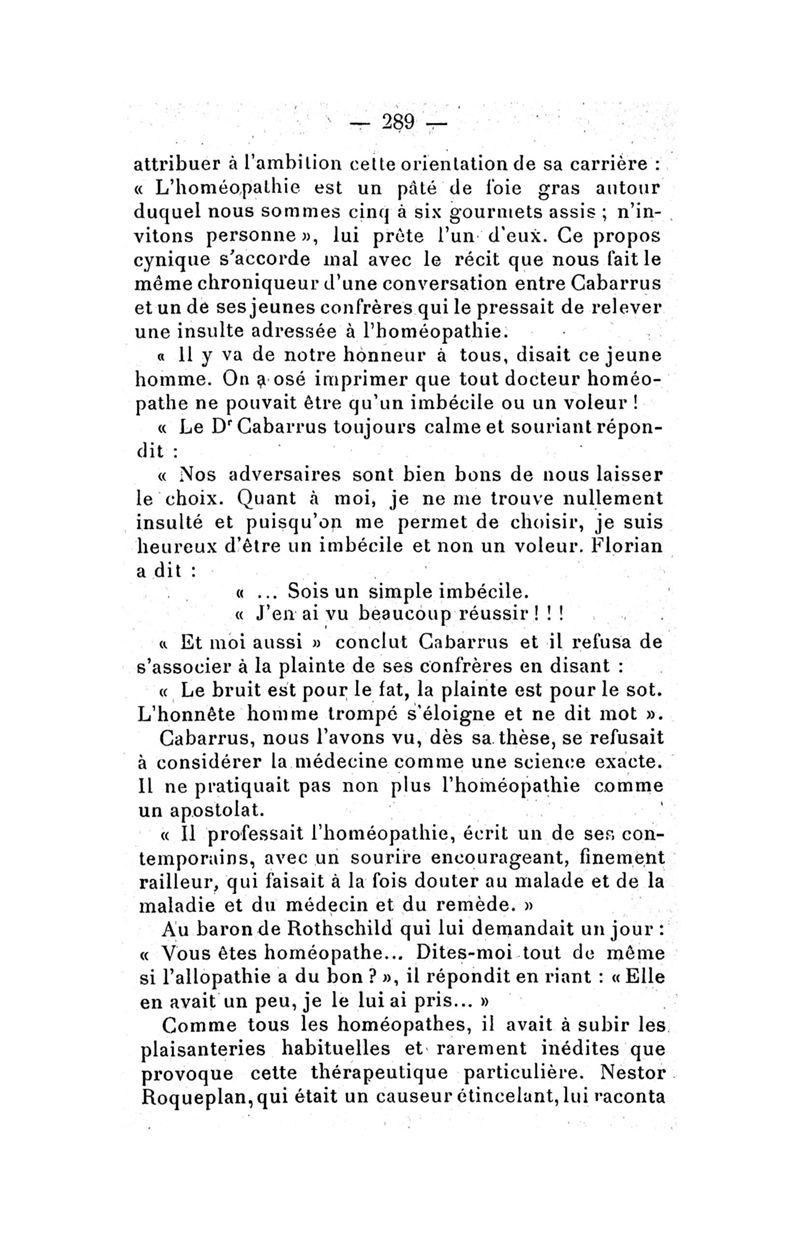 — 289 —

attribuer à l'ambition cette orientation de sa carrière : « L'homéopathie est un pâté de foie gras autour duquel nous sommes cinq à six gourmets assis ; n'invitons personne », lui prête l'un d'eux. Ce propos cynique s'accorde mal avec le récit que nous fait le même chroniqueur d'une conversation entre Cabarrus et un de ses jeunes confrères qui le pressait de relever une insulte adressée à l'homéopathie.

« Il y va de notre honneur à tous, disait ce jeune homme. On a osé imprimer que tout docteur homéopathe ne pouvait être qu'un imbécile ou un voleur !

« Le Dr Cabarrus toujours calme et souriant répondit :

« Nos adversaires sont bien bons de nous laisser le choix. Quant à moi, je ne me trouve nullement insulté et puisqu'on me permet de choisir, je suis heureux d'être un imbécile et non un voleur. Florian a dit :

« ... Sois un simple imbécile.
« J'en ai vu beaucoup réussir ! ! !

« Et moi aussi » conclut Cabarrus et il refusa de s'associer à la plainte de ses confrères en disant :

« Le bruit est pour le fat, la plainte est pour le sot. L'honnête homme trompé s'éloigne et ne dit mot ».

Cabarrus, nous l'avons vu, dès sa thèse, se refusait à considérer la médecine comme une science exacte. Il ne pratiquait pas non plus l'homéopathie comme un apostolat.

« Il professait l'homéopathie, écrit un de ses contemporains, avec un sourire encourageant, finement railleur, qui faisait à la fois douter au malade et de la maladie et du médecin et du remède. »

Au baron de Rothschild qui lui demandait un jour : « Vous êtes homéopathe... Dites-moi tout de même si l'allopathie a du bon ? », il répondit en riant : « Elle en avait un peu, je le lui ai pris... »

Comme tous les homéopathes, il avait à subir les plaisanteries habituelles et rarement inédites que provoque cette thérapeutique particulière. Nestor Roqueplan, qui était un causeur étincelant, lui raconta